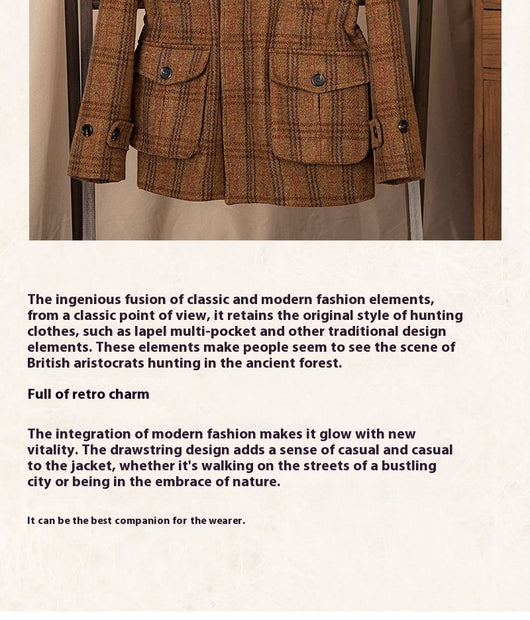 The ingenious fusion of classic and modern fashion elements, from a classic point of view, it retains the original style of hunting clothes, such as lapel multi-pocket and other traditional design elements. These elements make people seem to see the scene of British aristocrats hunting in the ancient forest.

Full of retro charm

The integration of modern fashion makes it glow with new vitality. The drawstring design adds a sense of casual and casual to the jacket, whether it's walking on the streets of a bustling city or being in the embrace of nature.

It can be the best companion for the wearer.